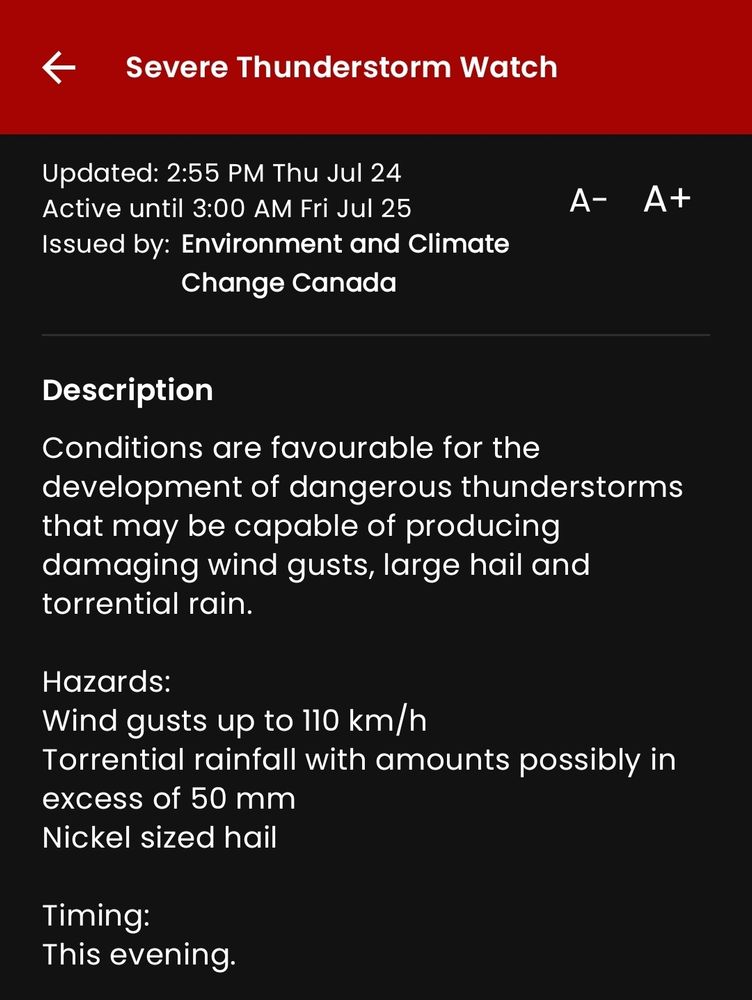 Severe Thunderstorm Watch

Updated: 2:55 PM Thu Jul 24
Active until 3:00 AM Fri Jul 25
Issued by: Environment and Climate Change Canada

A- A+

Description

Conditions are favourable for the development of dangerous thunderstorms that may be capable of producing damaging wind gusts, large hail and torrential rain.

Hazards:
Wind gusts up to 110 km/h
Torrential rainfall with amounts possibly in excess of 50 mm
Nickel sized hail

Timing:
This evening.